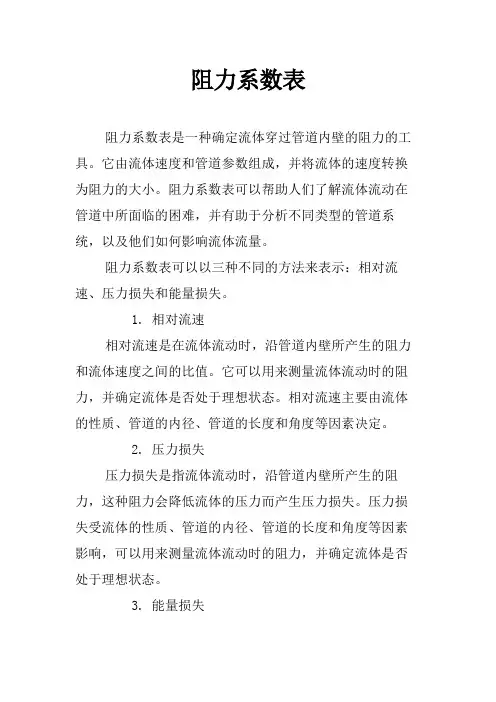 阻力系数表

阻力系数表是一种确定流体穿过管道内壁的阻力的工具。它由流体速度和管道参数组成，并将流体的速度转换为阻力的大小。阻力系数表可以帮助人们了解流体流动在管道中所面临的困难，并有助于分析不同类型的管道系统，以及他们如何影响流体流量。

阻力系数表可以以三种不同的方法来表示：相对流速、压力损失和能量损失。

1. 相对流速

相对流速是在流体流动时，沿管道内壁所产生的阻力和流体速度之间的比值。它可以用来测量流体流动时的阻力，并确定流体是否处于理想状态。相对流速主要由流体的性质、管道的内径、管道的长度和角度等因素决定。

2. 压力损失

压力损失是指流体流动时，沿管道内壁所产生的阻力，这种阻力会降低流体的压力而产生压力损失。压力损失受流体的性质、管道的内径、管道的长度和角度等因素影响，可以用来测量流体流动时的阻力，并确定流体是否处于理想状态。

3. 能量损失